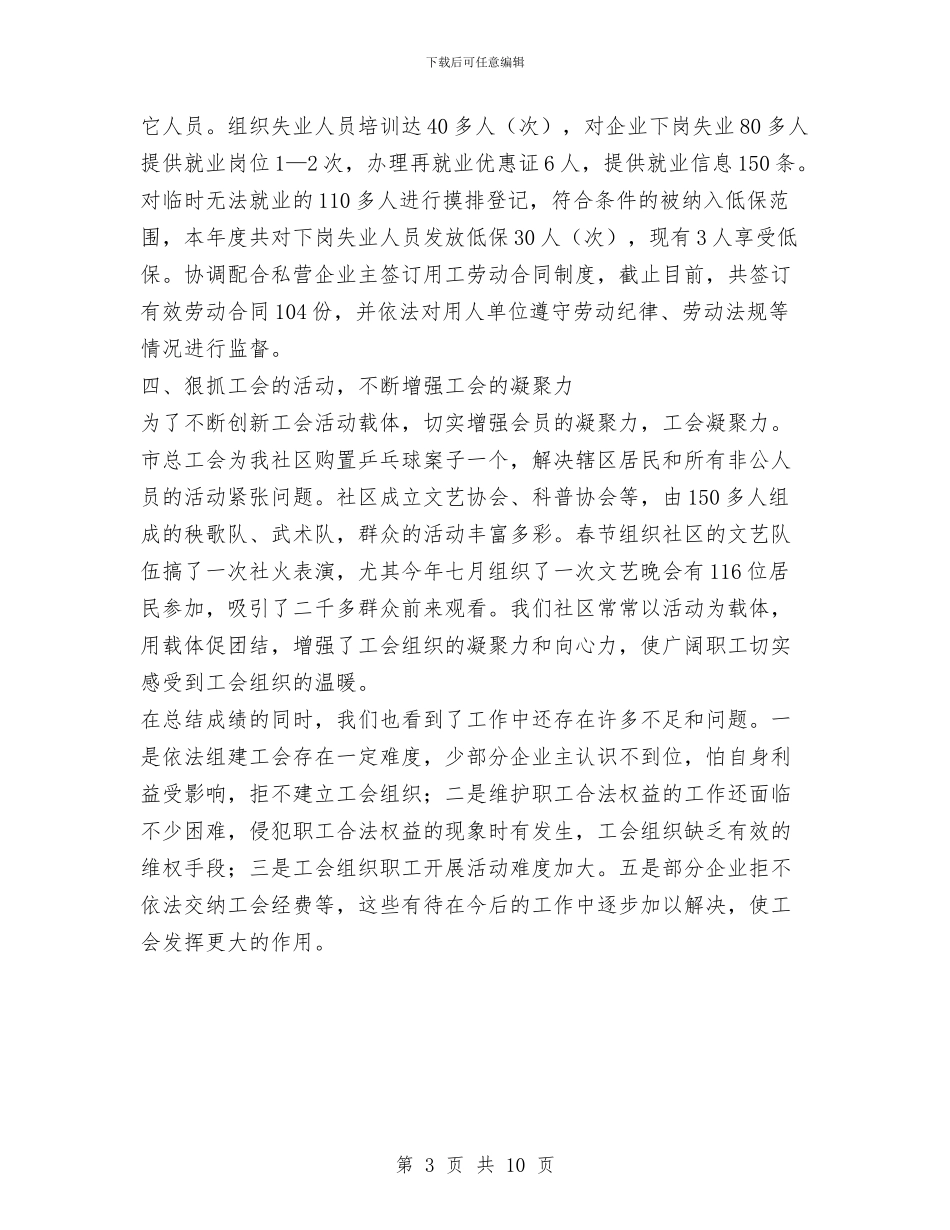 下载后可任意编辑

它人员。组织失业人员培训达40多人（次），对企业下岗失业80多人提供就业岗位1—2次，办理再就业优惠证6人，提供就业信息150条。对临时无法就业的110多人进行摸排登记，符合条件的被纳入低保范围，本年度共对下岗失业人员发放低保30人（次），现有3人享受低保。协调配合私营企业主签订用工劳动合同制度，截止目前，共签订有效劳动合同104份，并依法对用人单位遵守劳动纪律、劳动法规等情况进行监督。

四、狠抓工会的活动，不断增强工会的凝聚力

为了不断创新工会活动载体，切实增强会员的凝聚力，工会凝聚力。市总工会为我社区购置乒乓球案子一个，解决辖区居民和所有非公人员的活动紧张问题。社区成立文艺协会、科普协会等，由150多人组成的秧歌队、武术队，群众的活动丰富多彩。春节组织社区的文艺队伍搞了一次社火表演，尤其今年七月组织了一次文艺晚会有116位居民参加，吸引了二千多群众前来观看。我们社区常常以活动为载体，用载体促团结，增强了工会组织的凝聚力和向心力，使广阔职工切实感受到工会组织的温暖。

在总结成绩的同时，我们也看到了工作中还存在许多不足和问题。一是依法组建工会存在一定难度，少部分企业主认识不到位，怕自身利益受影响，拒不建立工会组织；二是维护职工合法权益的工作还面临不少困难，侵犯职工合法权益的现象时有发生，工会组织缺乏有效的维权手段；三是工会组织职工开展活动难度加大。五是部分企业拒不依法交纳工会经费等，这些有待在今后的工作中逐步加以解决，使工会发挥更大的作用。

第 3 页 共 10 页